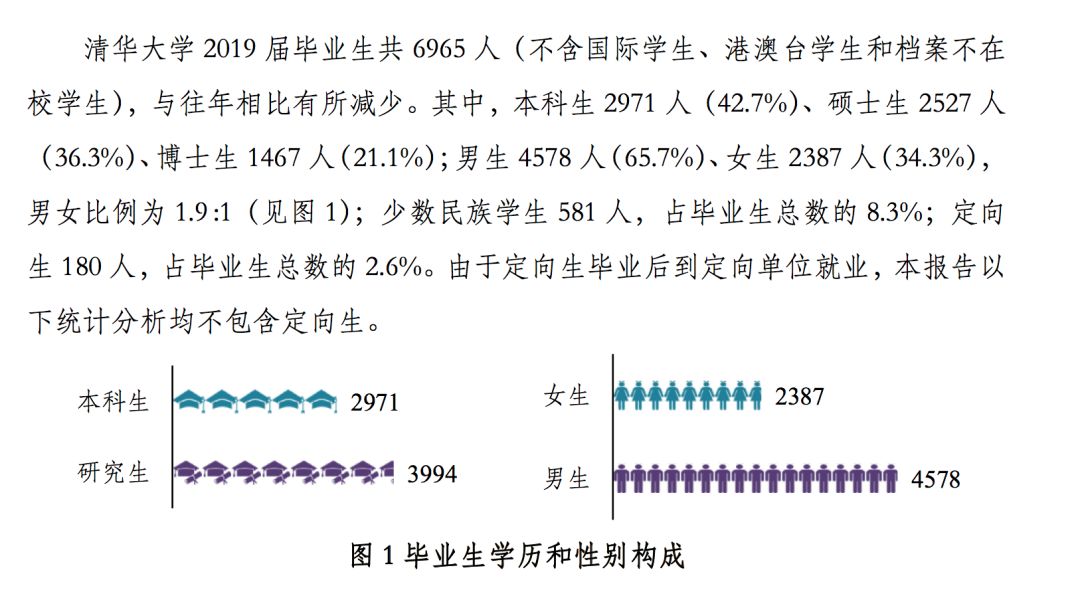 清华大学 2019 届毕业生共 6965 人（不含国际学生、港澳台学生和档案不在校学生），与往年相比有所减少。其中，本科生 2971 人（42.7%）、硕士生 2527 人（36.3%）、博士生 1467 人（21.1%）；男生 4578 人（65.7%）、女生 2387 人（34.3%），男女比例为 1.9:1（见图 1）；少数民族学生 581 人，占毕业生总数的 8.3%；定向生 180 人，占毕业生总数的 2.6%。由于定向生毕业后到定向单位就业，本报告以下统计分析均不包含定向生。

本科生 2971

研究生 3994

女生 2387

男生 4578

图 1 毕业生学历和性别构成